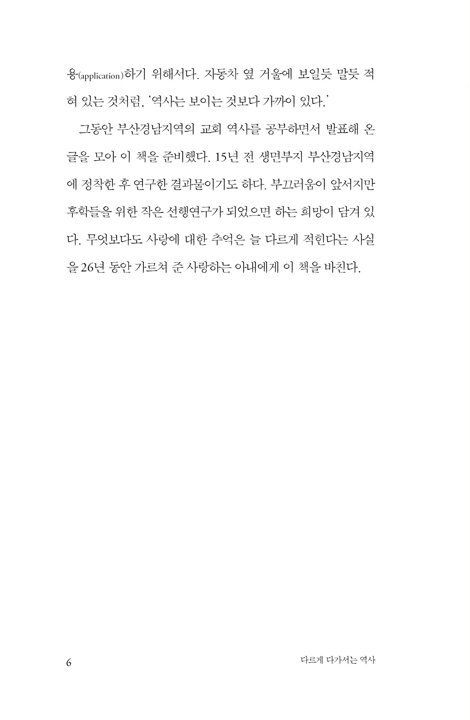 용(application)하기 위해서다. 자동차 옆 거울에 보일듯 말듯 적혀 있는 것처럼, '역사는 보이는 것보다 가까이 있다.'

그동안 부산경남지역의 교회 역사를 공부하면서 발표해 온 글을 모아 이 책을 준비했다. 15년 전 생면부지 부산경남지역에 정착한 후 연구한 결과물이기도 하다. 부끄러움이 앞서지만 후학들을 위한 작은 선행연구가 되었으면 하는 희망이 담겨 있다. 무엇보다도 사랑에 대한 추억은 늘 다르게 적힌다는 사실을 26년 동안 가르쳐 준 사랑하는 아내에게 이 책을 바친다.

6 다르게 다가서는 역사